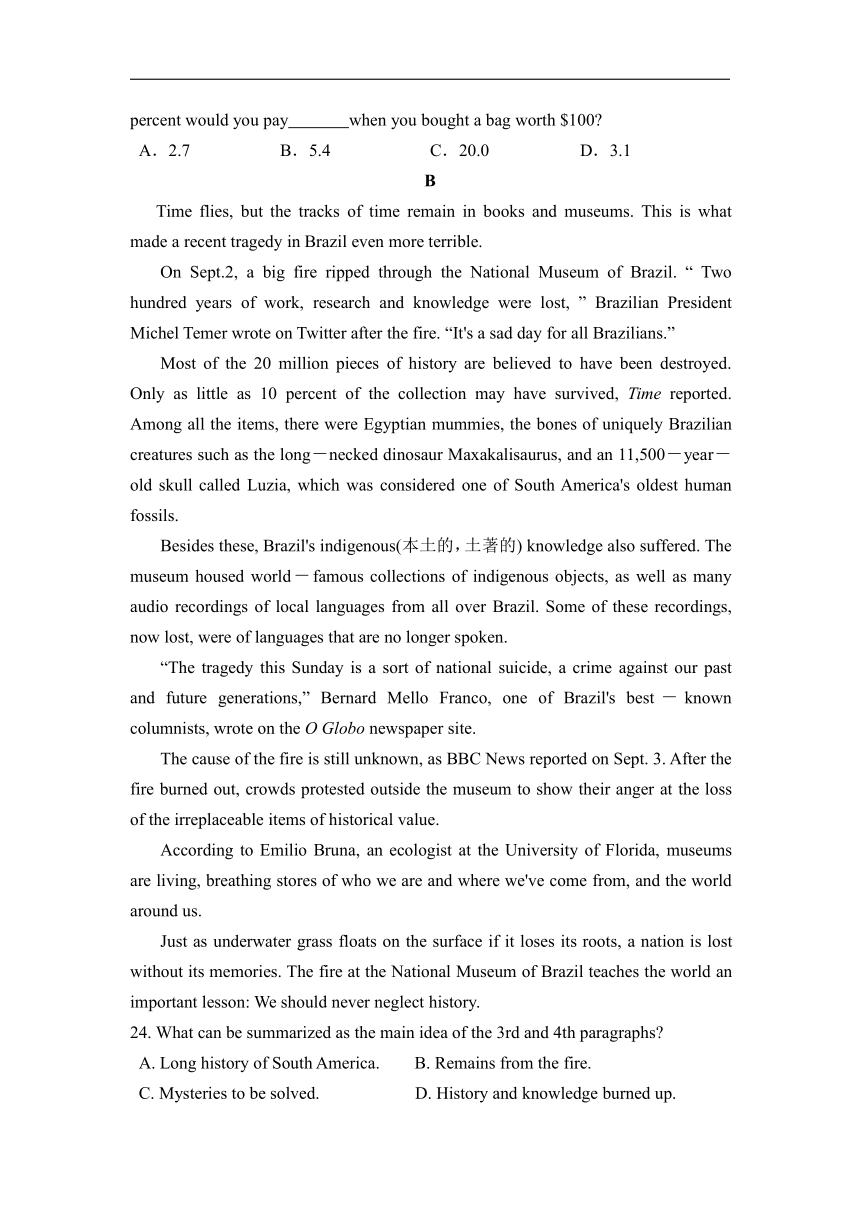 percent would you pay_______when you bought a bag worth $100?

A．2.7　　B．5.4　　C．20.0　　D．3.1

B

Time flies, but the tracks of time remain in books and museums. This is what made a recent tragedy in Brazil even more terrible.

On Sept.2, a big fire ripped through the National Museum of Brazil. “ Two hundred years of work, research and knowledge were lost, ” Brazilian President Michel Temer wrote on Twitter after the fire. “It's a sad day for all Brazilians.”

Most of the 20 million pieces of history are believed to have been destroyed. Only as little as 10 percent of the collection may have survived, Time reported. Among all the items, there were Egyptian mummies, the bones of uniquely Brazilian creatures such as the long－necked dinosaur Maxakalisaurus, and an 11,500－year－old skull called Luzia, which was considered one of South America's oldest human fossils.

Besides these, Brazil's indigenous(本土的，土著的) knowledge also suffered. The museum housed world－famous collections of indigenous objects, as well as many audio recordings of local languages from all over Brazil. Some of these recordings, now lost, were of languages that are no longer spoken.

“The tragedy this Sunday is a sort of national suicide, a crime against our past and future generations,” Bernard Mello Franco, one of Brazil's best－known columnists, wrote on the O Globo newspaper site.

The cause of the fire is still unknown, as BBC News reported on Sept. 3. After the fire burned out, crowds protested outside the museum to show their anger at the loss of the irreplaceable items of historical value.

According to Emilio Bruna, an ecologist at the University of Florida, museums are living, breathing stores of who we are and where we've come from, and the world around us.

Just as underwater grass floats on the surface if it loses its roots, a nation is lost without its memories. The fire at the National Museum of Brazil teaches the world an important lesson: We should never neglect history.

24. What can be summarized as the main idea of the 3rd and 4th paragraphs?

A. Long history of South America.　　B. Remains from the fire.

C. Mysteries to be solved.　　D. History and knowledge burned up.